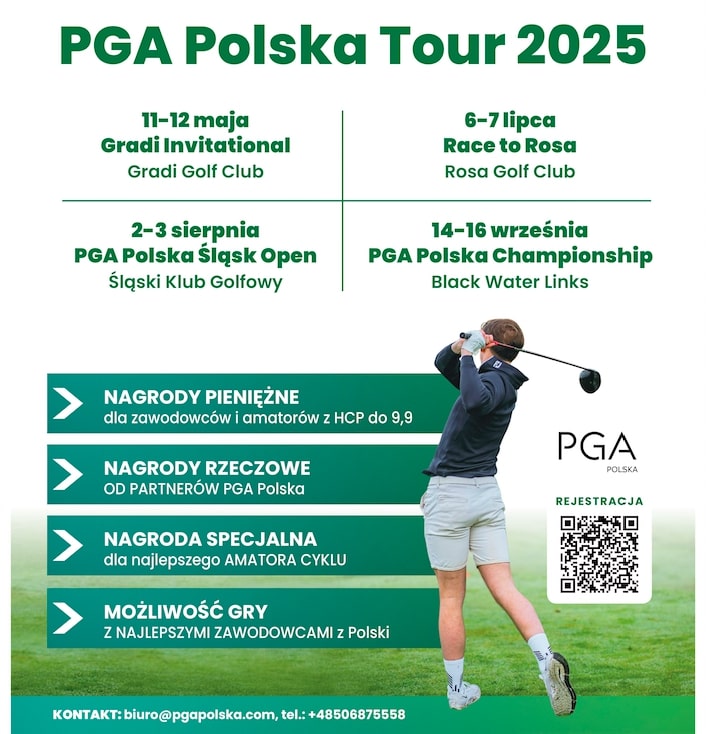 PGA Polska Tour 2025

11-12 maja
Gradi Invitational
Gradi Golf Club

6-7 lipca
Race to Rosa
Rosa Golf Club

2-3 sierpnia
PGA Polska Śląsk Open
Śląski Klub Golfowy

14-16 września
PGA Polska Championship
Black Water Links

NAGRODY PIENIĘŻNE
dla zawodowców i amatorów z HCP do 9,9

NAGRODY RZECZOWE
OD PARTNERÓW PGA Polska

NAGRODA SPECJALNA
dla najlepszego AMATORA CYKLU

MOŻLIWOŚĆ GRY
Z NAJLEPSZYMI ZAWODOWCAMI z Polski

PGA
POLSKA

REJESTRACJA

KONTAKT: biuro@pgapolska.com, tel.: +48506875558